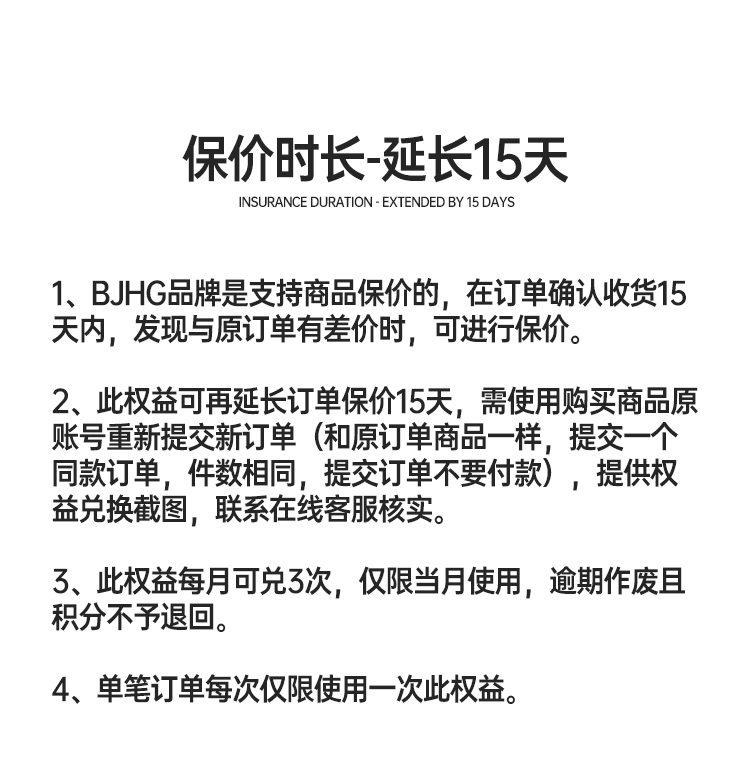 保价时长-延长15天
INSURANCE DURATION - EXTENDED BY 15 DAYS

1、BJHG品牌是支持商品保价的，在订单确认收货15天内，发现与原订单有差价时，可进行保价。

2、此权益可再延长订单保价15天，需使用购买商品原账号重新提交新订单（和原订单商品一样，提交一个同款订单，件数相同，提交订单不要付款），提供权益兑换截图，联系在线客服核实。

3、此权益每月可兑3次，仅限当月使用，逾期作废且积分不予退回。

4、单笔订单每次仅限使用一次此权益。